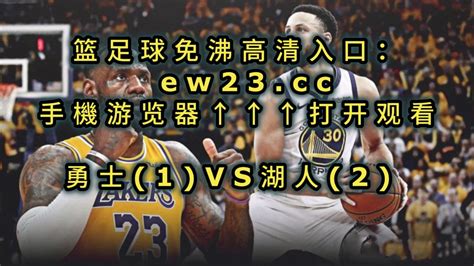 篮足球免沸高清入口:
ew23.cc
手機游览器↑↑↑打开观看

勇士(1)VS湖人(2)

30

LAKERS
23